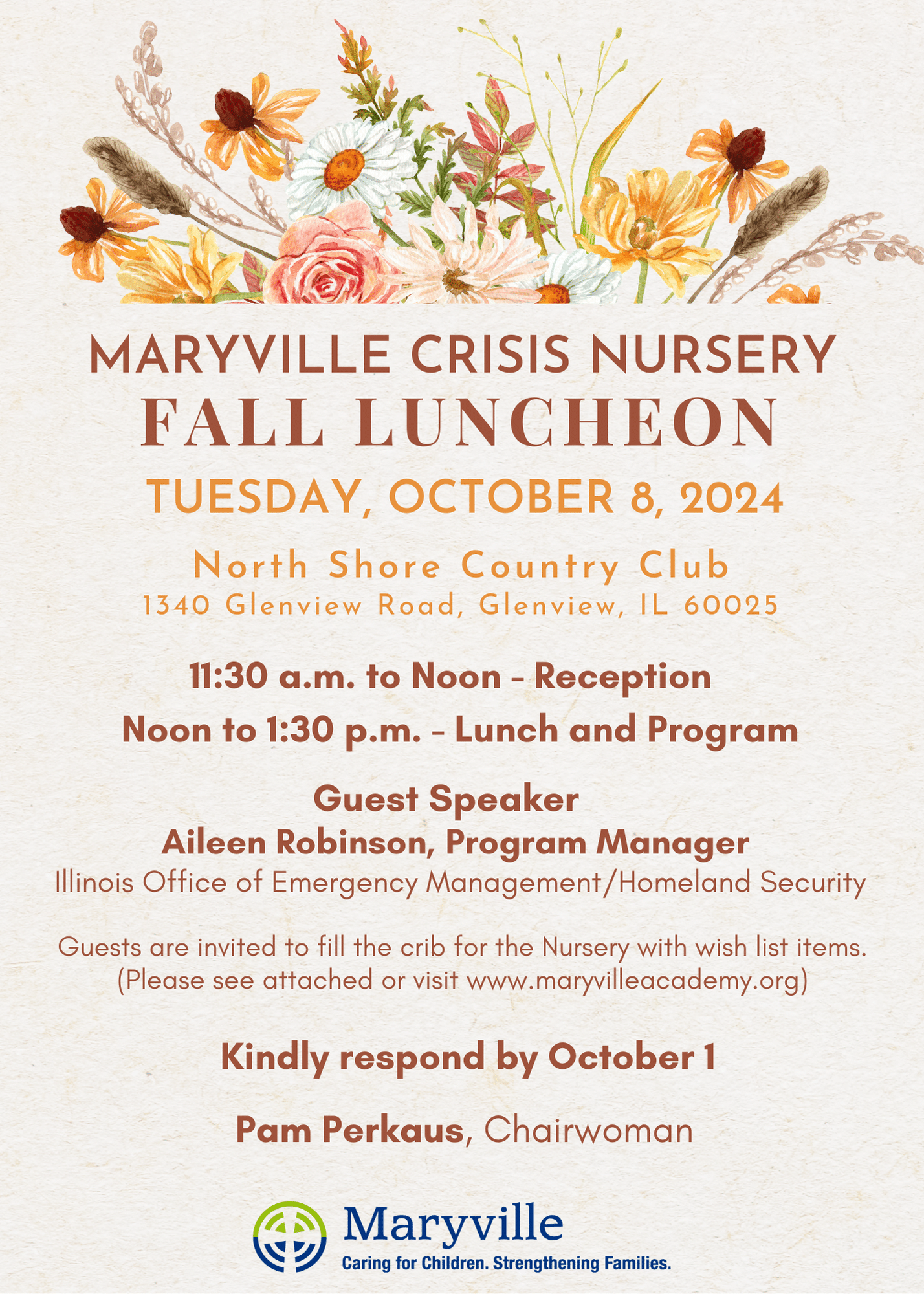 MARYVILLE CRISIS NURSERY
FALL LUNCHEON
TUESDAY, OCTOBER 8, 2024

North Shore Country Club
1340 Glenview Road, Glenview, IL 60025

11:30 a.m. to Noon - Reception
Noon to 1:30 p.m. - Lunch and Program

Guest Speaker
Aileen Robinson, Program Manager
Illinois Office of Emergency Management/Homeland Security

Guests are invited to fill the crib for the Nursery with wish list items.
(Please see attached or visit www.maryvilleacademy.org)

Kindly respond by October 1

Pam Perkaus, Chairwoman

Maryville
Caring for Children. Strengthening Families.